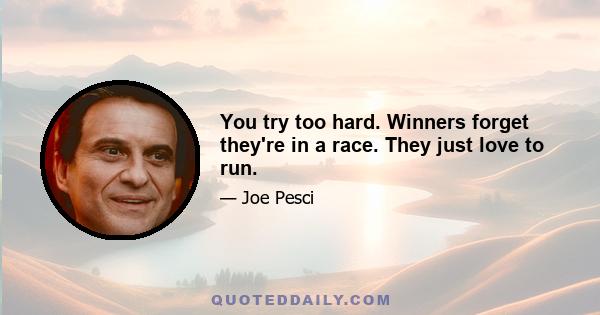 You try too hard. Winners forget they're in a race. They just love to run.

— Joe Pesci

QUOTEDDAILY.COM